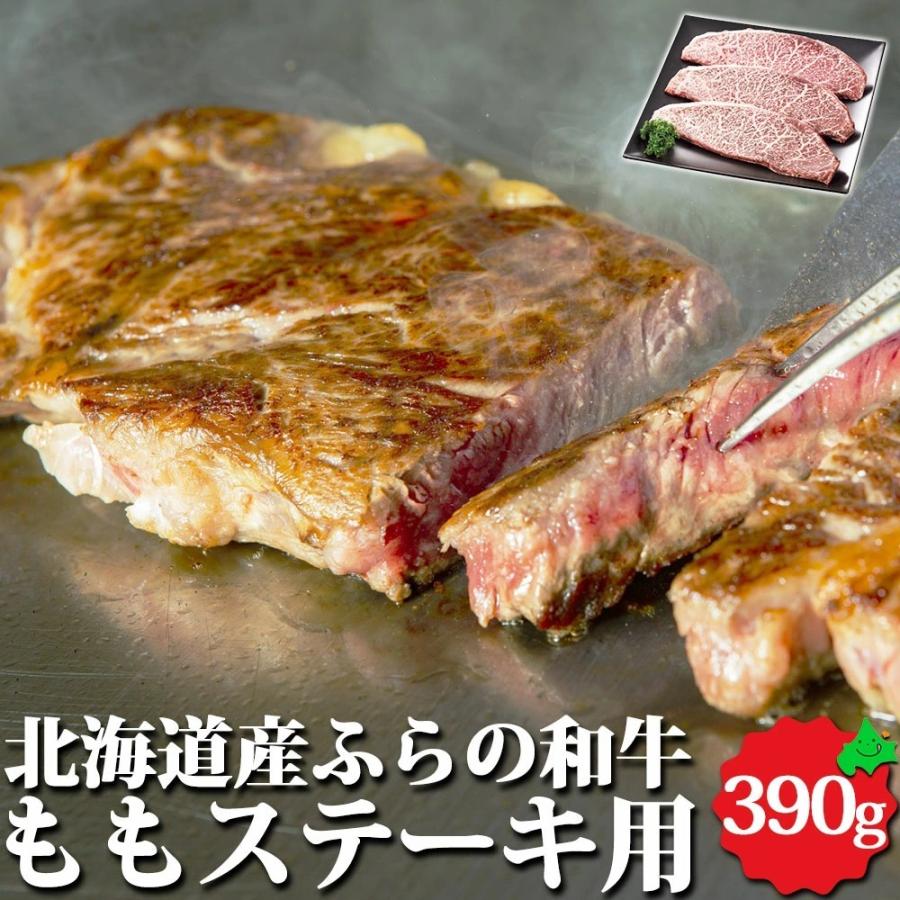 北海道産ふらの和牛
ももステーキ用
390g